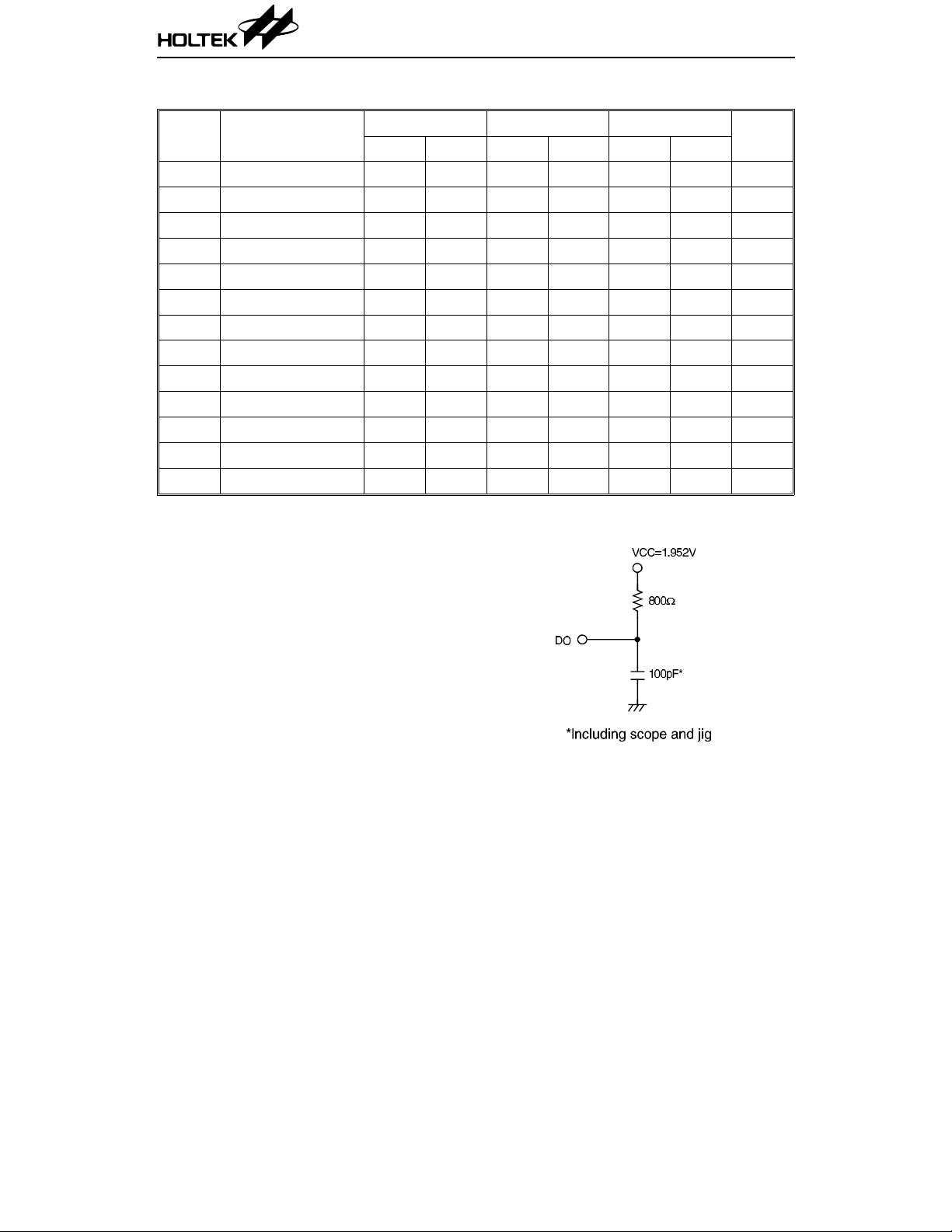 HOLTEK

VCC=1.952V

800Ω

DO

100pF*

*Including scope and jig